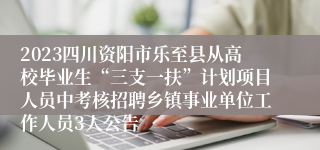 2023四川资阳市乐至县从高校毕业生“三支一扶”计划项目人员中考核招聘乡镇事业单位工作人员3人公告